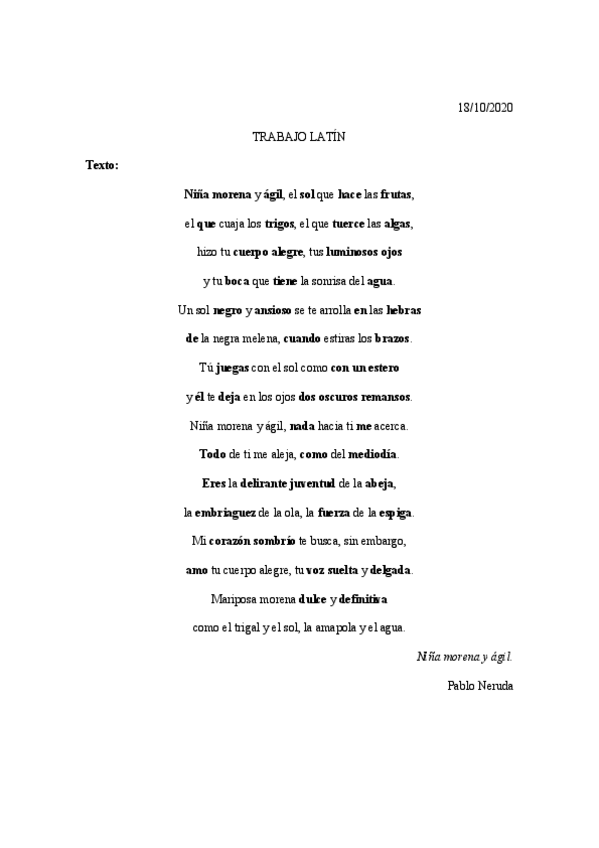 18/10/2020

TRABAJO LATÍN

Texto:

Niña morena y ágil, el sol que hace las frutas,

el que cuaja los trigos, el que tuerce las algas,

hizo tu cuerpo alegre, tus luminosos ojos

y tu boca que tiene la sonrisa del agua.

Un sol negro y ansioso se te arrolla en las hebras

de la negra melena, cuando estiras los brazos.

Tú juegas con el sol como con un estero

y él te deja en los ojos dos oscuros remansos.

Niña morena y ágil, nada hacia ti me acerca.

Todo de ti me aleja, como del mediodía.

Eres la delirante juventud de la abeja,

la embriaguez de la ola, la fuerza de la espiga.

Mi corazón sombrío te busca, sin embargo,

amo tu cuerpo alegre, tu voz suelta y delgada.

Mariposa morena dulce y definitiva

como el trigal y el sol, la amapola y el agua.

Niña morena y ágil.

Pablo Neruda